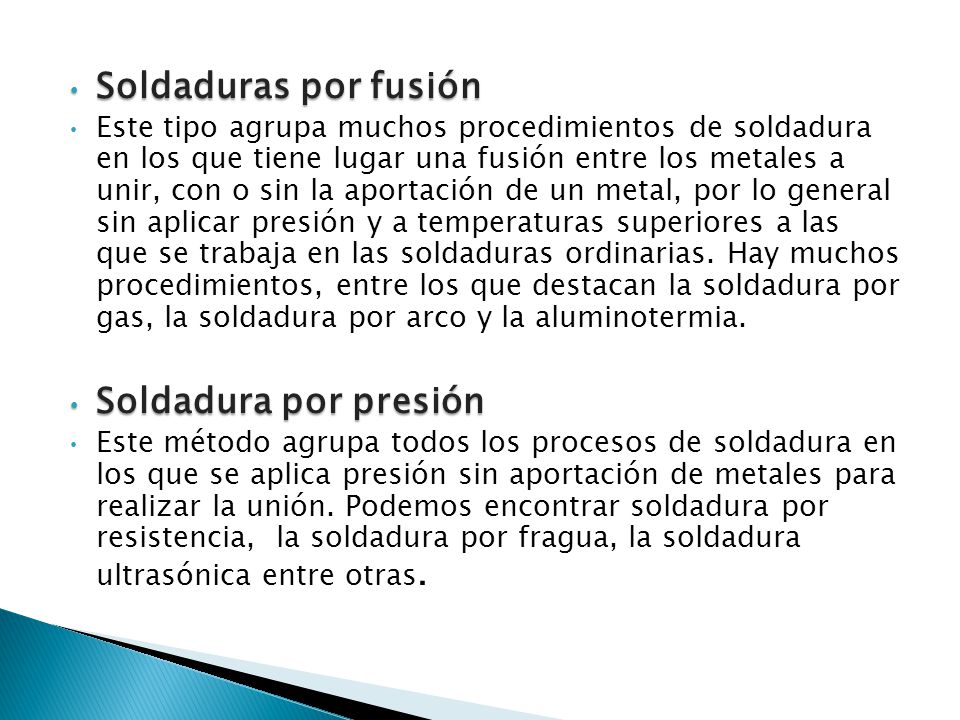 • Soldaduras por fusión

• Este tipo agrupa muchos procedimientos de soldadura en los que tiene lugar una fusión entre los metales a unir, con o sin la aportación de un metal, por lo general sin aplicar presión y a temperaturas superiores a las que se trabaja en las soldaduras ordinarias. Hay muchos procedimientos, entre los que destacan la soldadura por gas, la soldadura por arco y la aluminotermia.

• Soldadura por presión

• Este método agrupa todos los procesos de soldadura en los que se aplica presión sin aportación de metales para realizar la unión. Podemos encontrar soldadura por resistencia,  la soldadura por fragua, la soldadura ultrasónica entre otras.